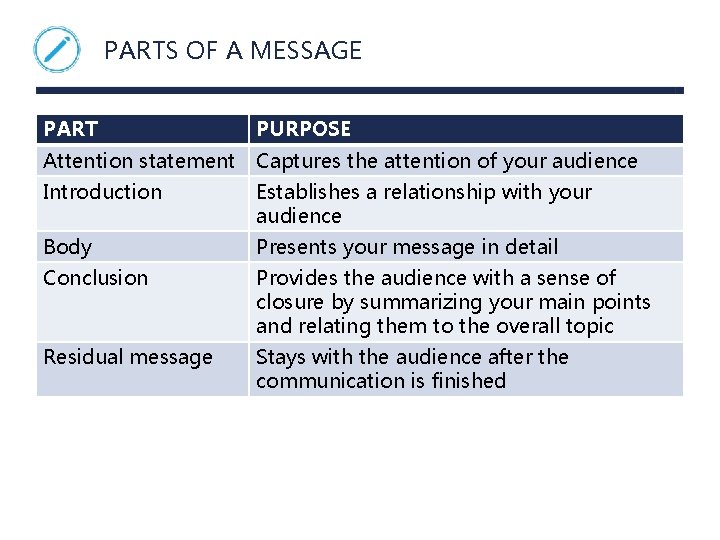 PARTS OF A MESSAGE

| PART | PURPOSE |
|---|---|
| Attention statement | Captures the attention of your audience |
| Introduction | Establishes a relationship with your audience |
| Body | Presents your message in detail |
| Conclusion | Provides the audience with a sense of closure by summarizing your main points and relating them to the overall topic |
| Residual message | Stays with the audience after the communication is finished |